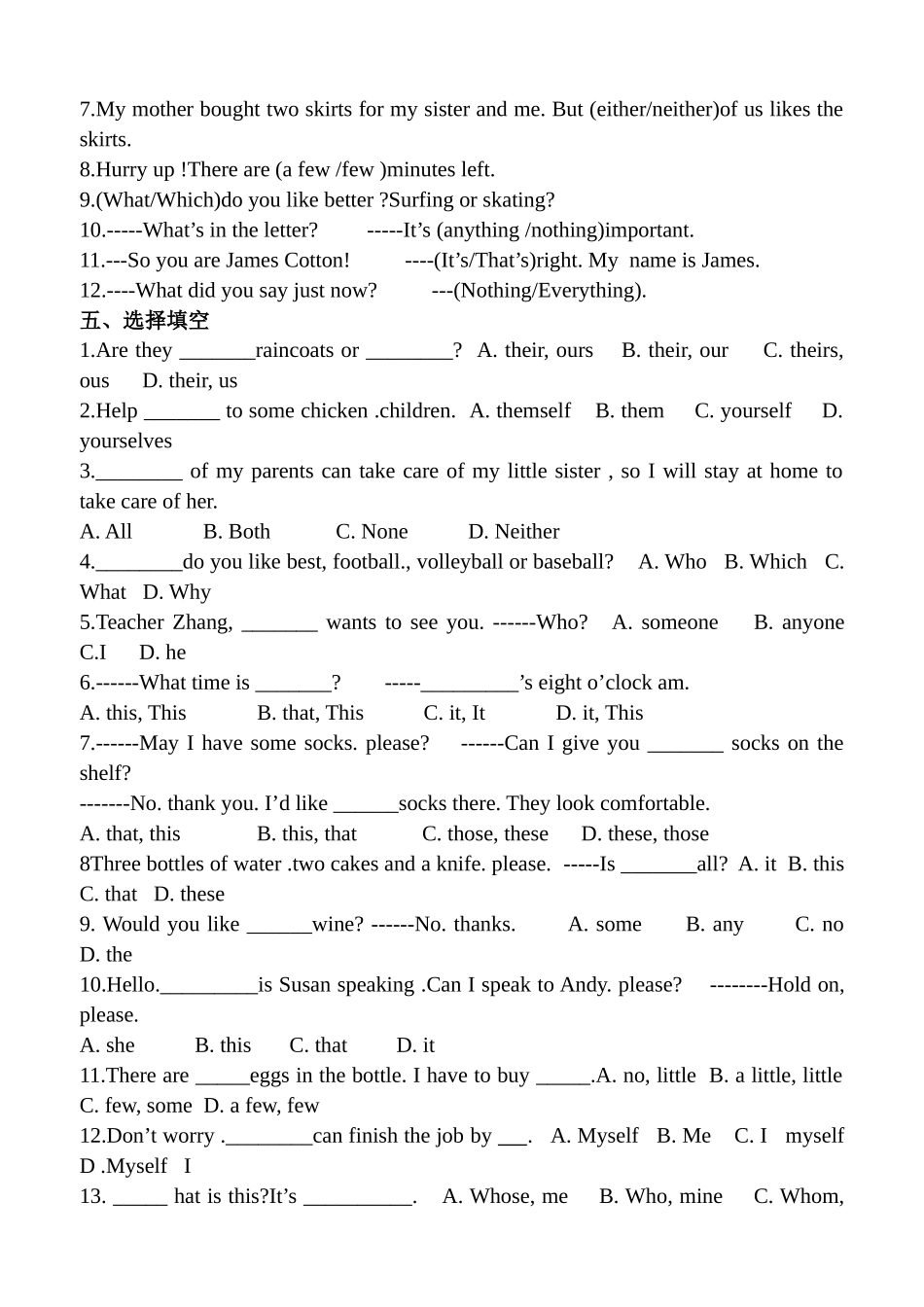 7.My mother bought two skirts for my sister and me. But (either/neither)of us likes the skirts.
8.Hurry up !There are (a few /few )minutes left.
9.(What/Which)do you like better ?Surfing or skating?
10.-----What’s in the letter? -----It’s (anything /nothing)important.
11.---So you are James Cotton! ----(It’s/That’s)right. My name is James.
12.----What did you say just now? ---(Nothing/Everything).
五、选择填空
1.Are they _______raincoats or ________? A. their, ours B. their, our C. theirs, ous D. their, us
2.Help _______ to some chicken .children. A. themself B. them C. yourself D. yourselves
3.________ of my parents can take care of my little sister , so I will stay at home to take care of her.
A. All B. Both C. None D. Neither
4.________do you like best, football., volleyball or baseball? A. Who B. Which C. What D. Why
5.Teacher Zhang, _______ wants to see you. ------Who? A. someone B. anyone C.I D. he
6.------What time is _______? -----_________’s eight o’clock am.
A. this, This B. that, This C. it, It D. it, This
7.------May I have some socks. please? ------Can I give you _______ socks on the shelf?
-------No. thank you. I’d like ______socks there. They look comfortable.
A. that, this B. this, that C. those, these D. these, those
8Three bottles of water .two cakes and a knife. please. -----Is _______all? A. it B. this C. that D. these
9. Would you like ______wine? ------No. thanks. A. some B. any C. no D. the
10.Hello._________is Susan speaking .Can I speak to Andy. please? --------Hold on, please.
A. she B. this C. that D. it
11.There are _____eggs in the bottle. I have to buy _____.A. no, little B. a little, little C. few, some D. a few, few
12.Don’t worry .________can finish the job by ___. A. Myself B. Me C. I myself D .Myself I
13. _____ hat is this?It’s __________. A. Whose, me B. Who, mine C. Whom,